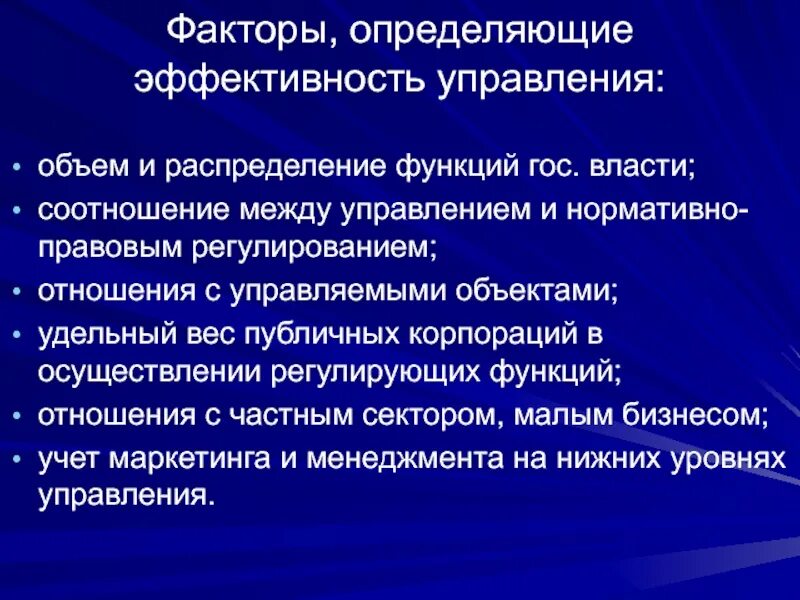 Факторы, определяющие эффективность управления:

• объем и распределение функций гос. власти;
• соотношение между управлением и нормативно-правовым регулированием;
• отношения с управляемыми объектами;
• удельный вес публичных корпораций в осуществлении регулирующих функций;
• отношения с частным сектором, малым бизнесом;
• учет маркетинга и менеджмента на нижних уровнях управления.